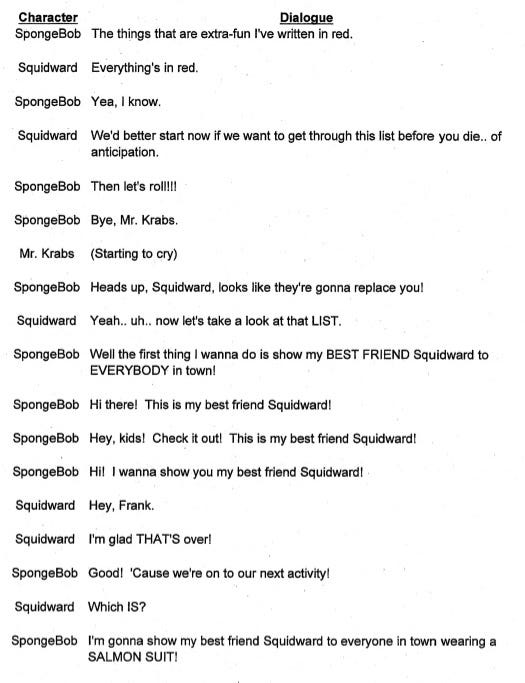 | Character | Dialogue |
|---|---|
| SpongeBob | The things that are extra-fun I've written in red. |
| Squidward | Everything's in red. |
| SpongeBob | Yea, I know. |
| Squidward | We'd better start now if we want to get through this list before you die.. of anticipation. |
| SpongeBob | Then let's roll!!! |
| SpongeBob | Bye, Mr. Krabs. |
| Mr. Krabs | (Starting to cry) |
| SpongeBob | Heads up, Squidward, looks like they're gonna replace you! |
| Squidward | Yeah.. uh.. now let's take a look at that LIST. |
| SpongeBob | Well the first thing I wanna do is show my BEST FRIEND Squidward to EVERYBODY in town! |
| SpongeBob | Hi there! This is my best friend Squidward! |
| SpongeBob | Hey, kids! Check it out! This is my best friend Squidward! |
| SpongeBob | Hi! I wanna show you my best friend Squidward! |
| Squidward | Hey, Frank. |
| Squidward | I'm glad THAT'S over! |
| SpongeBob | Good! 'Cause we're on to our next activity! |
| Squidward | Which IS? |
| SpongeBob | I'm gonna show my best friend Squidward to everyone in town wearing a SALMON SUIT! |